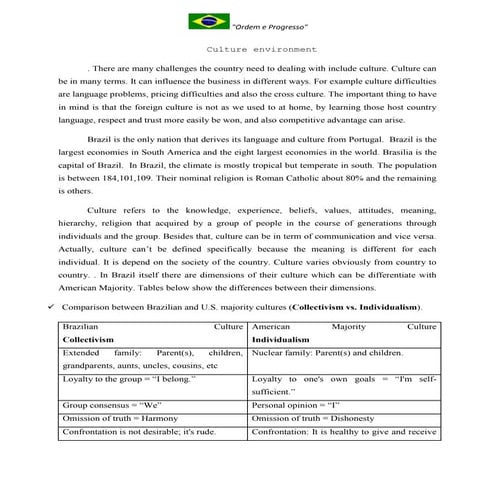 "Ordem e Progresso"

Culture environment

. There are many challenges the country need to dealing with include culture. Culture can be in many terms. It can influence the business in different ways. For example culture difficulties are language problems, pricing difficulties and also the cross culture. The important thing to have in mind is that the foreign culture is not as we used to at home, by learning those host country language, respect and trust more easily be won, and also competitive advantage can arise.

Brazil is the only nation that derives its language and culture from Portugal. Brazil is the largest economies in South America and the eight largest economies in the world. Brasilia is the capital of Brazil. In Brazil, the climate is mostly tropical but temperate in south. The population is between 184,101,109. Their nominal religion is Roman Catholic about 80% and the remaining is others.

Culture refers to the knowledge, experience, beliefs, values, attitudes, meaning, hierarchy, religion that acquired by a group of people in the course of generations through individuals and the group. Besides that, culture can be in term of communication and vice versa. Actually, culture can't be defined specifically because the meaning is different for each individual. It is depend on the society of the country. Culture varies obviously from country to country. . In Brazil itself there are dimensions of their culture which can be differentiate with American Majority. Tables below show the differences between their dimensions.

✓ Comparison between Brazilian and U.S. majority cultures (**Collectivism vs. Individualism**).

| Brazilian Culture **Collectivism** | American Majority Culture **Individualism** |
|---|---|
| Extended family: Parent(s), children, grandparents, aunts, uncles, cousins, etc | Nuclear family: Parent(s) and children. |
| Loyalty to the group = "I belong." | Loyalty to one's own goals = "I'm self-sufficient." |
| Group consensus = "We" | Personal opinion = "I" |
| Omission of truth = Harmony | Omission of truth = Dishonesty |
| Confrontation is not desirable; it's rude. | Confrontation: It is healthy to give and receive |